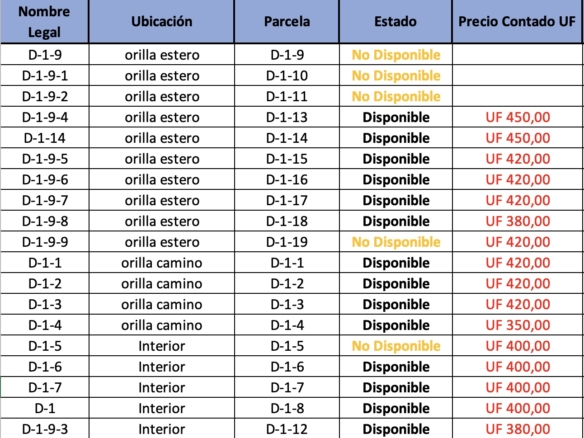 | Nombre Legal | Ubicación | Parcela | Estado | Precio Contado UF |
|---|---|---|---|---|
| D-1-9 | orilla estero | D-1-9 | No Disponible | |
| D-1-9-1 | orilla estero | D-1-10 | No Disponible | |
| D-1-9-2 | orilla estero | D-1-11 | No Disponible | |
| D-1-9-4 | orilla estero | D-1-13 | Disponible | UF 450,00 |
| D-1-14 | orilla estero | D-1-14 | Disponible | UF 450,00 |
| D-1-9-5 | orilla estero | D-1-15 | Disponible | UF 420,00 |
| D-1-9-6 | orilla estero | D-1-16 | Disponible | UF 420,00 |
| D-1-9-7 | orilla estero | D-1-17 | Disponible | UF 420,00 |
| D-1-9-8 | orilla estero | D-1-18 | Disponible | UF 380,00 |
| D-1-9-9 | orilla estero | D-1-19 | No Disponible | UF 420,00 |
| D-1-1 | orilla camino | D-1-1 | Disponible | UF 420,00 |
| D-1-2 | orilla camino | D-1-2 | Disponible | UF 420,00 |
| D-1-3 | orilla camino | D-1-3 | Disponible | UF 420,00 |
| D-1-4 | orilla camino | D-1-4 | Disponible | UF 350,00 |
| D-1-5 | Interior | D-1-5 | No Disponible | UF 400,00 |
| D-1-6 | Interior | D-1-6 | Disponible | UF 400,00 |
| D-1-7 | Interior | D-1-7 | Disponible | UF 400,00 |
| D-1 | Interior | D-1-8 | Disponible | UF 400,00 |
| D-1-9-3 | Interior | D-1-12 | Disponible | UF 380,00 |